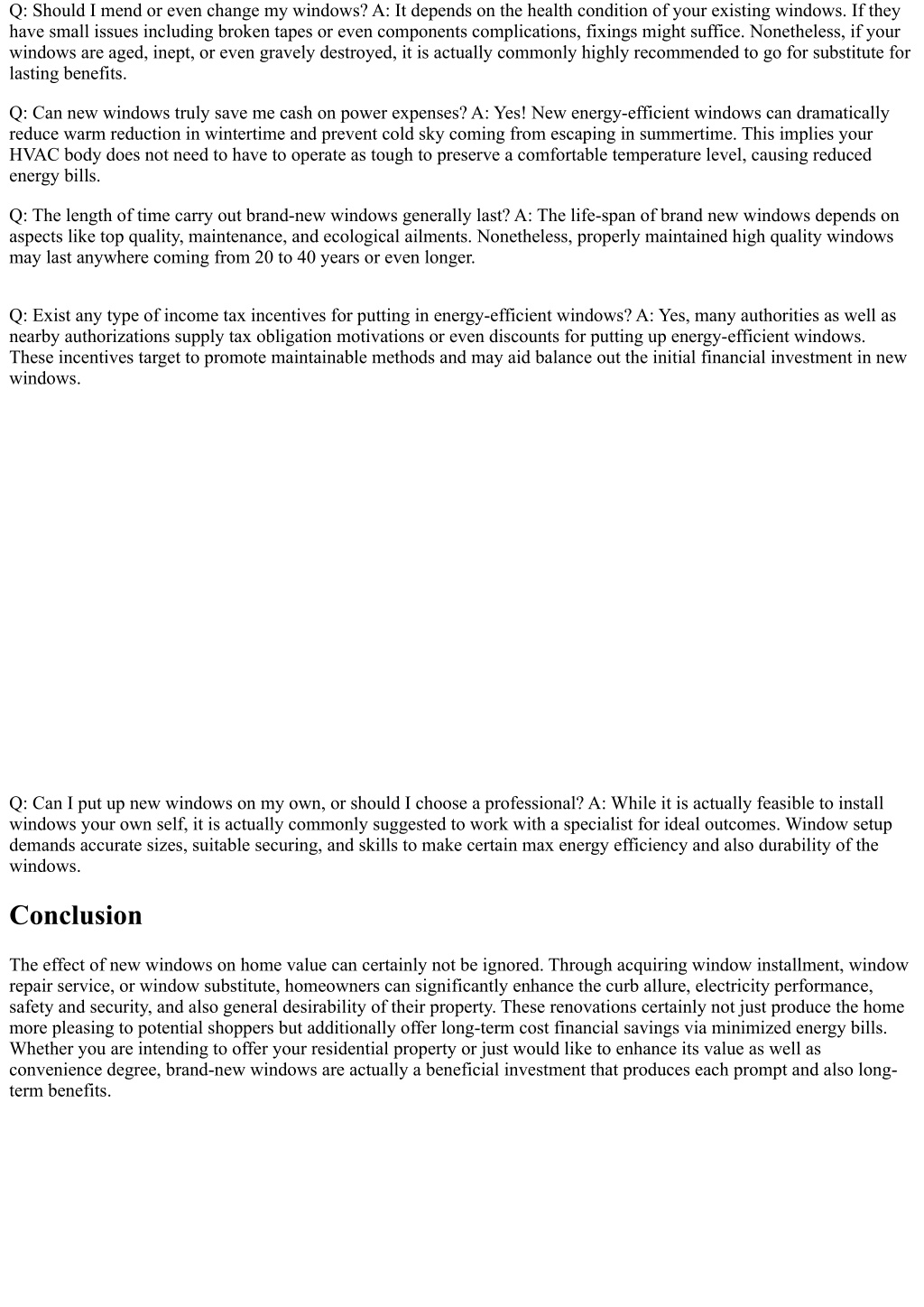 Q: Should I mend or even change my windows? A: It depends on the health condition of your existing windows. If they have small issues including broken tapes or even components complications, fixings might suffice. Nonetheless, if your windows are aged, inept, or even gravely destroyed, it is actually commonly highly recommended to go for substitute for lasting benefits.

Q: Can new windows truly save me cash on power expenses? A: Yes! New energy-efficient windows can dramatically reduce warm reduction in wintertime and prevent cold sky coming from escaping in summertime. This implies your HVAC body does not need to have to operate as tough to preserve a comfortable temperature level, causing reduced energy bills.

Q: The length of time carry out brand-new windows generally last? A: The life-span of brand new windows depends on aspects like top quality, maintenance, and ecological ailments. Nonetheless, properly maintained high quality windows may last anywhere coming from 20 to 40 years or even longer.

Q: Exist any type of income tax incentives for putting in energy-efficient windows? A: Yes, many authorities as well as nearby authorizations supply tax obligation motivations or even discounts for putting up energy-efficient windows. These incentives target to promote maintainable methods and may aid balance out the initial financial investment in new windows.

Q: Can I put up new windows on my own, or should I choose a professional? A: While it is actually feasible to install windows your own self, it is actually commonly suggested to work with a specialist for ideal outcomes. Window setup demands accurate sizes, suitable securing, and skills to make certain max energy efficiency and also durability of the windows.

Conclusion

The effect of new windows on home value can certainly not be ignored. Through acquiring window installment, window repair service, or window substitute, homeowners can significantly enhance the curb allure, electricity performance, safety and security, and also general desirability of their property. These renovations certainly not just produce the home more pleasing to potential shoppers but additionally offer long-term cost financial savings via minimized energy bills. Whether you are intending to offer your residential property or just would like to enhance its value as well as convenience degree, brand-new windows are actually a beneficial investment that produces each prompt and also long-term benefits.